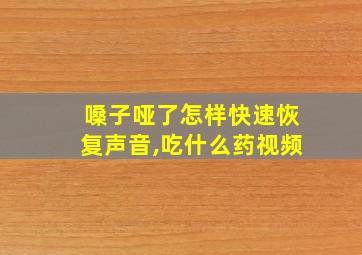 嗓子哑了怎样快速恢复声音,吃什么药视频